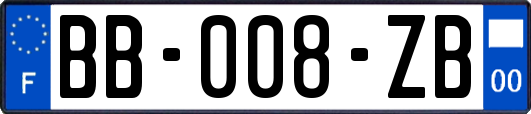 F

BB-008-ZB

00